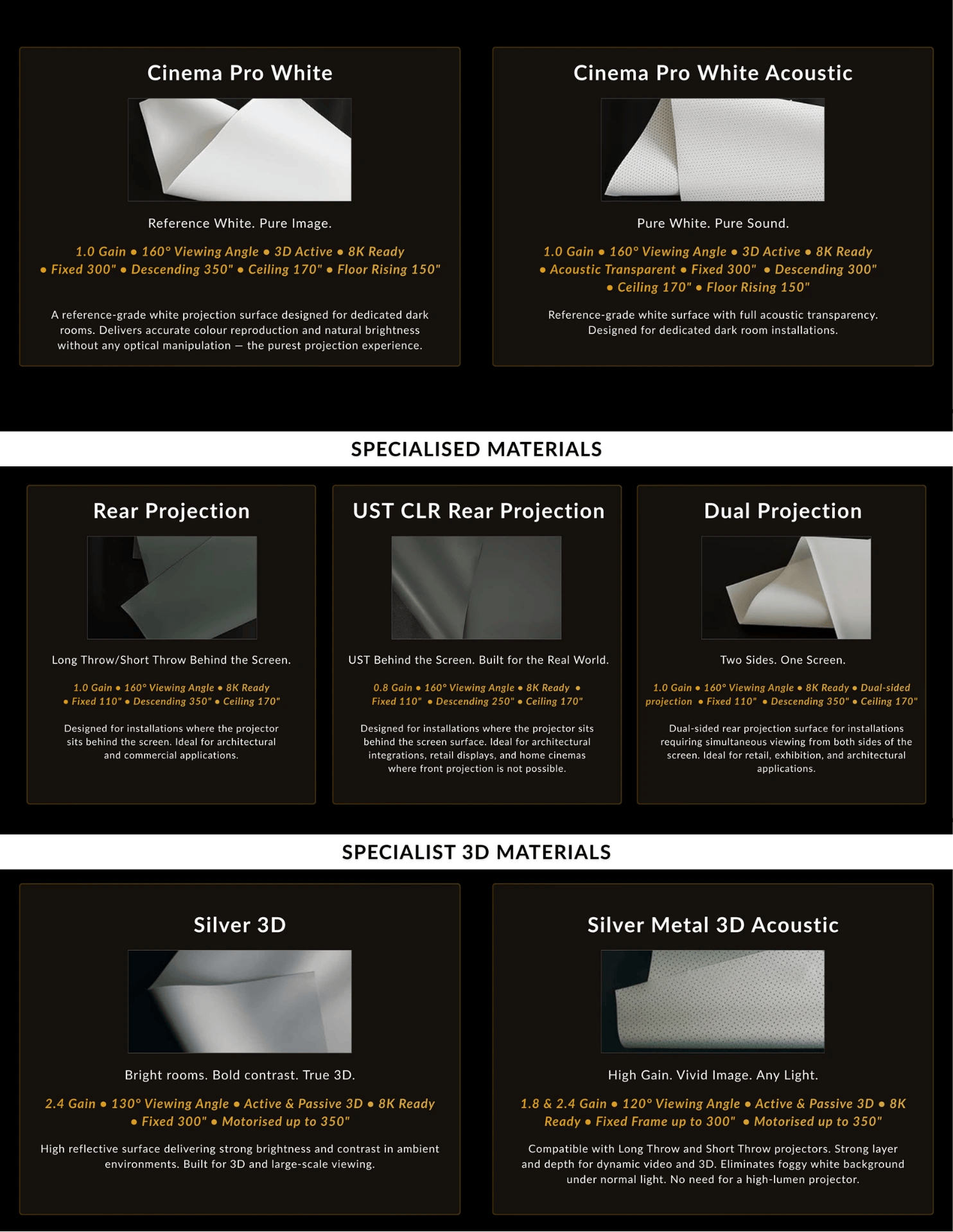 Cinema Pro White

Reference White. Pure Image.

1.0 Gain • 160° Viewing Angle • 3D Active • 8K Ready • Fixed 300" • Descending 350" • Ceiling 170" • Floor Rising 150"

A reference-grade white projection surface designed for dedicated dark rooms. Delivers accurate colour reproduction and natural brightness without any optical manipulation — the purest projection experience.

Cinema Pro White Acoustic

Pure White. Pure Sound.

1.0 Gain • 160° Viewing Angle • 3D Active • 8K Ready • Acoustic Transparent • Fixed 300" • Descending 300" • Ceiling 170" • Floor Rising 150"

Reference-grade white surface with full acoustic transparency. Designed for dedicated dark room installations.

SPECIALISED MATERIALS

Rear Projection

Long Throw/Short Throw Behind the Screen.

1.0 Gain • 160° Viewing Angle • 8K Ready • Fixed 110" • Descending 350" • Ceiling 170"

Designed for installations where the projector sits behind the screen. Ideal for architectural and commercial applications.

UST CLR Rear Projection

UST Behind the Screen. Built for the Real World.

0.8 Gain • 160° Viewing Angle • 8K Ready • Fixed 110" • Descending 250" • Ceiling 170"

Designed for installations where the projector sits behind the screen surface. Ideal for architectural integrations, retail displays, and home cinemas where front projection is not possible.

Dual Projection

Two Sides. One Screen.

1.0 Gain • 160° Viewing Angle • 8K Ready • Dual-sided projection • Fixed 110" • Descending 350" • Ceiling 170"

Dual-sided rear projection surface for installations requiring simultaneous viewing from both sides of the screen. Ideal for retail, exhibition, and architectural applications.

SPECIALIST 3D MATERIALS

Silver 3D

Bright rooms. Bold contrast. True 3D.

2.4 Gain • 130° Viewing Angle • Active & Passive 3D • 8K Ready • Fixed 300" • Motorised up to 350"

High reflective surface delivering strong brightness and contrast in ambient environments. Built for 3D and large-scale viewing.

Silver Metal 3D Acoustic

High Gain. Vivid Image. Any Light.

1.8 & 2.4 Gain • 120° Viewing Angle • Active & Passive 3D • 8K Ready • Fixed Frame up to 300" • Motorised up to 350"

Compatible with Long Throw and Short Throw projectors. Strong layer and depth for dynamic video and 3D. Eliminates foggy white background under normal light. No need for a high-lumen projector.